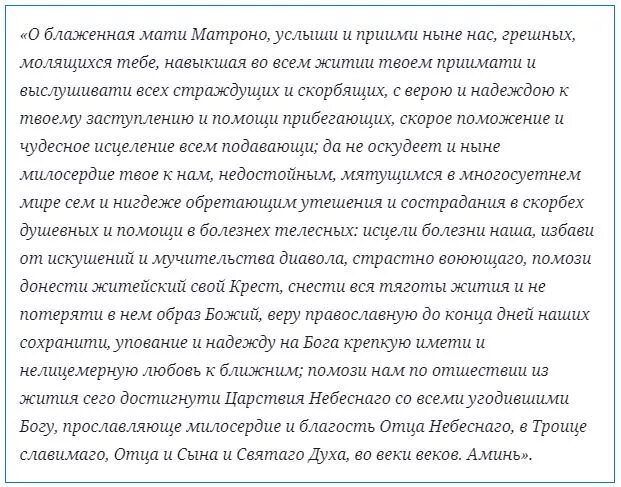 «О блаженная мати Матроно, услыши и приими ныне нас, грешных, молящихся тебе, навыкшая во всем житии твоем приимати и выслушивати всех страждущих и скорбящих, с верою и надеждою к твоему заступлению и помощи прибегающих, скорое поможение и чудесное исцеление всем подавающи; да не оскудеет и ныне милосердие твое к нам, недостойным, мятущимся в многосуетнем мире сем и нигдеже обретающим утешения и сострадания в скорбех душевных и помощи в болезнех телесных: исцели болезни наша, избави от искушений и мучительства диавола, страстно воюющаго, помози донести житейский свой Крест, снести вся тяготы жития и не потеряти в нем образ Божий, веру православную до конца дней наших сохранити, упование и надежду на Бога крепкую имети и нелицемерную любовь к ближним; помози нам по отшествии из жития сего достигнути Царствия Небеснаго со всеми угодившими Богу, прославляюще милосердие и благость Отца Небеснаго, в Троице славимаго, Отца и Сына и Святаго Духа, во веки веков. Аминь».